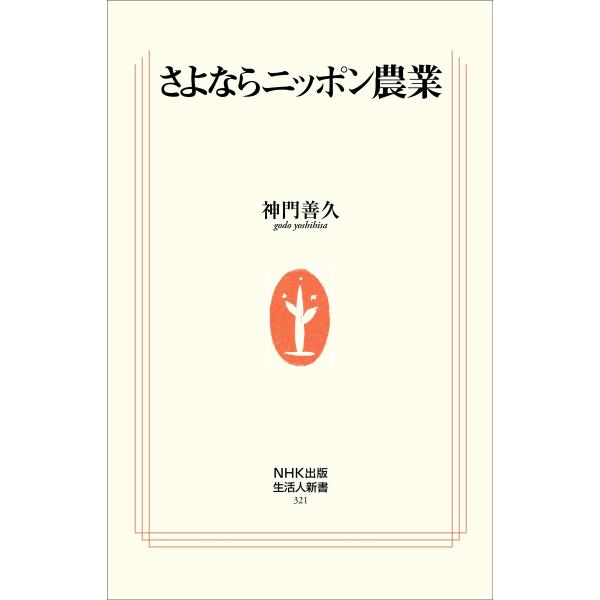 さよならニッポン農業

神門善久
godo yoshihisa

NHK出版
生活人新書
321